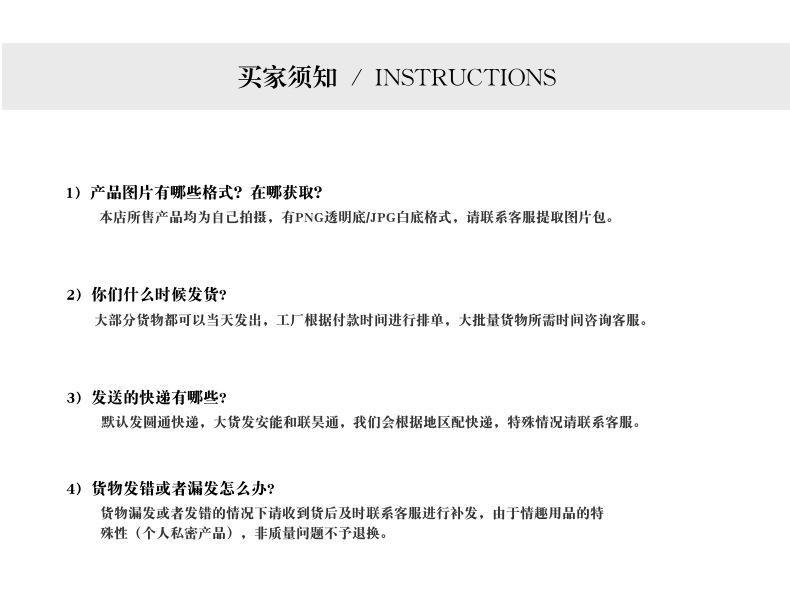 买家须知 / INSTRUCTIONS

1）产品图片有哪些格式？在哪获取？
本店所售产品均为自己拍摄，有PNG透明底/JPG白底格式，请联系客服提取图片包。

2）你们什么时候发货？
大部分货物都可以当天发出，工厂根据付款时间进行排单，大批量货物所需时间咨询客服。

3）发送的快递有哪些？
默认发圆通快递，大货发安能和联昊通，我们会根据地区配快递，特殊情况请联系客服。

4）货物发错或者漏发怎么办？
货物漏发或者发错的情况下请收到货后及时联系客服进行补发，由于情趣用品的特殊性（个人私密产品），非质量问题不予退换。